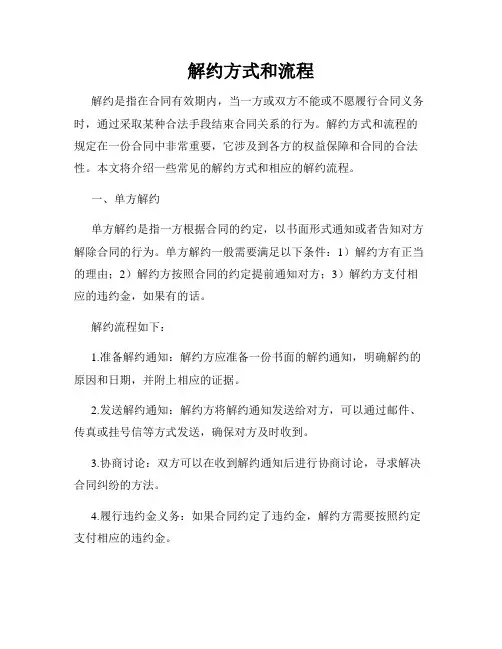 解约方式和流程

解约是指在合同有效期内，当一方或双方不能或不愿履行合同义务时，通过采取某种合法手段结束合同关系的行为。解约方式和流程的规定在一份合同中非常重要，它涉及到各方的权益保障和合同的合法性。本文将介绍一些常见的解约方式和相应的解约流程。

一、单方解约

单方解约是指一方根据合同的约定，以书面形式通知或者告知对方解除合同的行为。单方解约一般需要满足以下条件：1）解约方有正当的理由；2）解约方按照合同的约定提前通知对方；3）解约方支付相应的违约金，如果有的话。

解约流程如下：

1.准备解约通知：解约方应准备一份书面的解约通知，明确解约的原因和日期，并附上相应的证据。

2.发送解约通知：解约方将解约通知发送给对方，可以通过邮件、传真或挂号信等方式发送，确保对方及时收到。

3.协商讨论：双方可以在收到解约通知后进行协商讨论，寻求解决合同纠纷的方法。

4.履行违约金义务：如果合同约定了违约金，解约方需要按照约定支付相应的违约金。